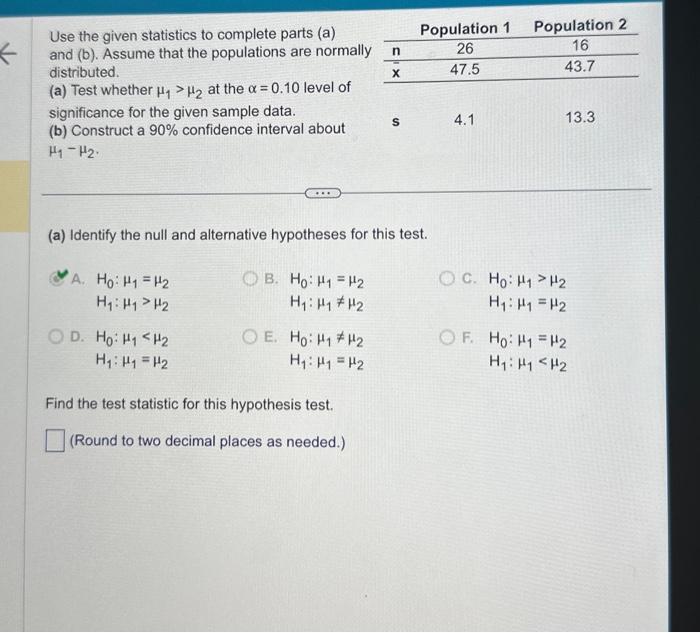 Use the given statistics to complete parts (a) and (b). Assume that the populations are normally distributed.
(a) Test whether $\mu_1 > \mu_2$ at the $\alpha = 0.10$ level of significance for the given sample data.
(b) Construct a 90% confidence interval about $\mu_1 - \mu_2$.

| | Population 1 | Population 2 |
|---|---|---|
| n | 26 | 16 |
| $\bar{x}$ | 47.5 | 43.7 |
| s | 4.1 | 13.3 |

(a) Identify the null and alternative hypotheses for this test.

A. $H_0: \mu_1 = \mu_2$
$H_1: \mu_1 > \mu_2$

B. $H_0: \mu_1 = \mu_2$
$H_1: \mu_1 \neq \mu_2$

C. $H_0: \mu_1 > \mu_2$
$H_1: \mu_1 = \mu_2$

D. $H_0: \mu_1 < \mu_2$
$H_1: \mu_1 = \mu_2$

E. $H_0: \mu_1 \neq \mu_2$
$H_1: \mu_1 = \mu_2$

F. $H_0: \mu_1 = \mu_2$
$H_1: \mu_1 < \mu_2$

Find the test statistic for this hypothesis test.

(Round to two decimal places as needed.)